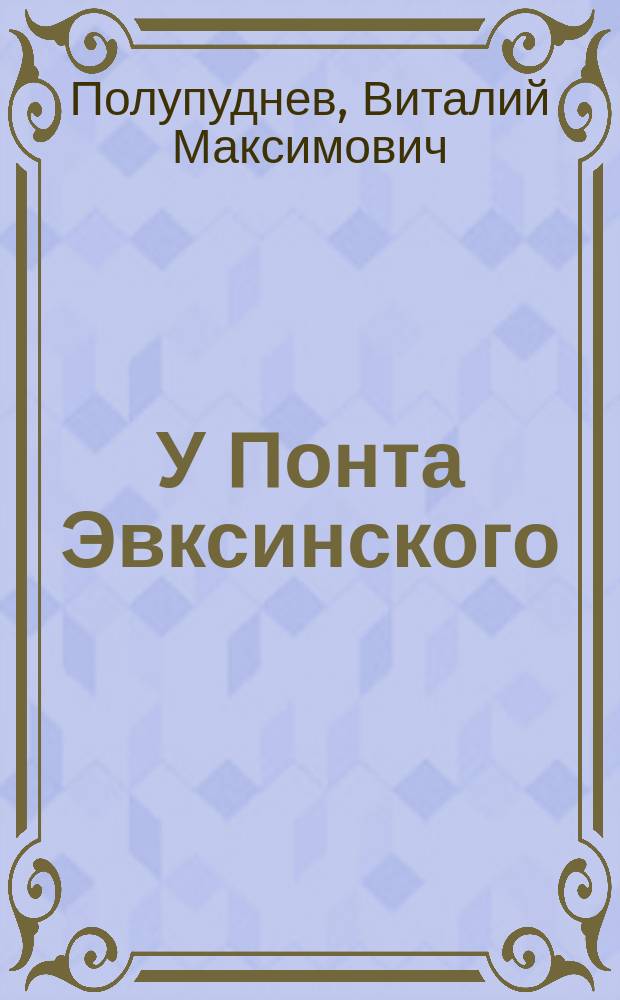 Полупуднев, Виталий Максимович

У Понта Эвксинского